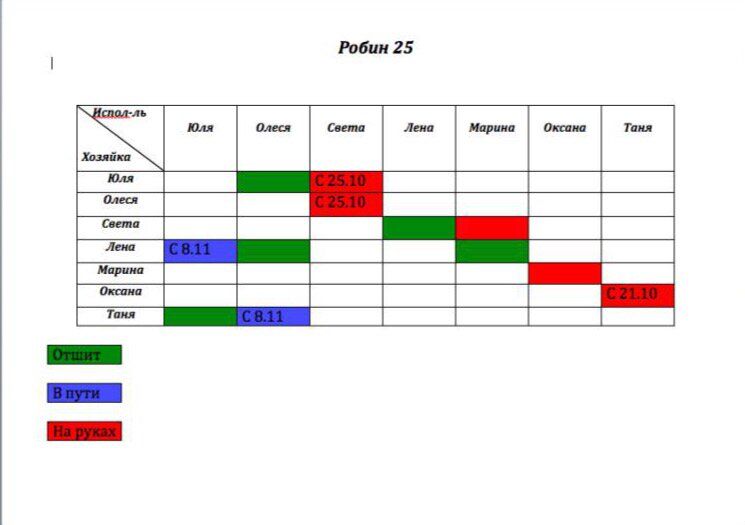 Робин 25

| Испол-ль Хозяйка | Юля | Олеся | Света | Лена | Марина | Оксана | Таня |
|---|---|---|---|---|---|---|---|
| Юля | | | С 25.10 | | | | |
| Олеся | | | С 25.10 | | | | |
| Света | | | | | | | |
| Лена | С 8.11 | | | | | | |
| Марина | | | | | | | |
| Оксана | | | | | | | С 21.10 |
| Таня | | С 8.11 | | | | | |

Отшит

В пути

На руках